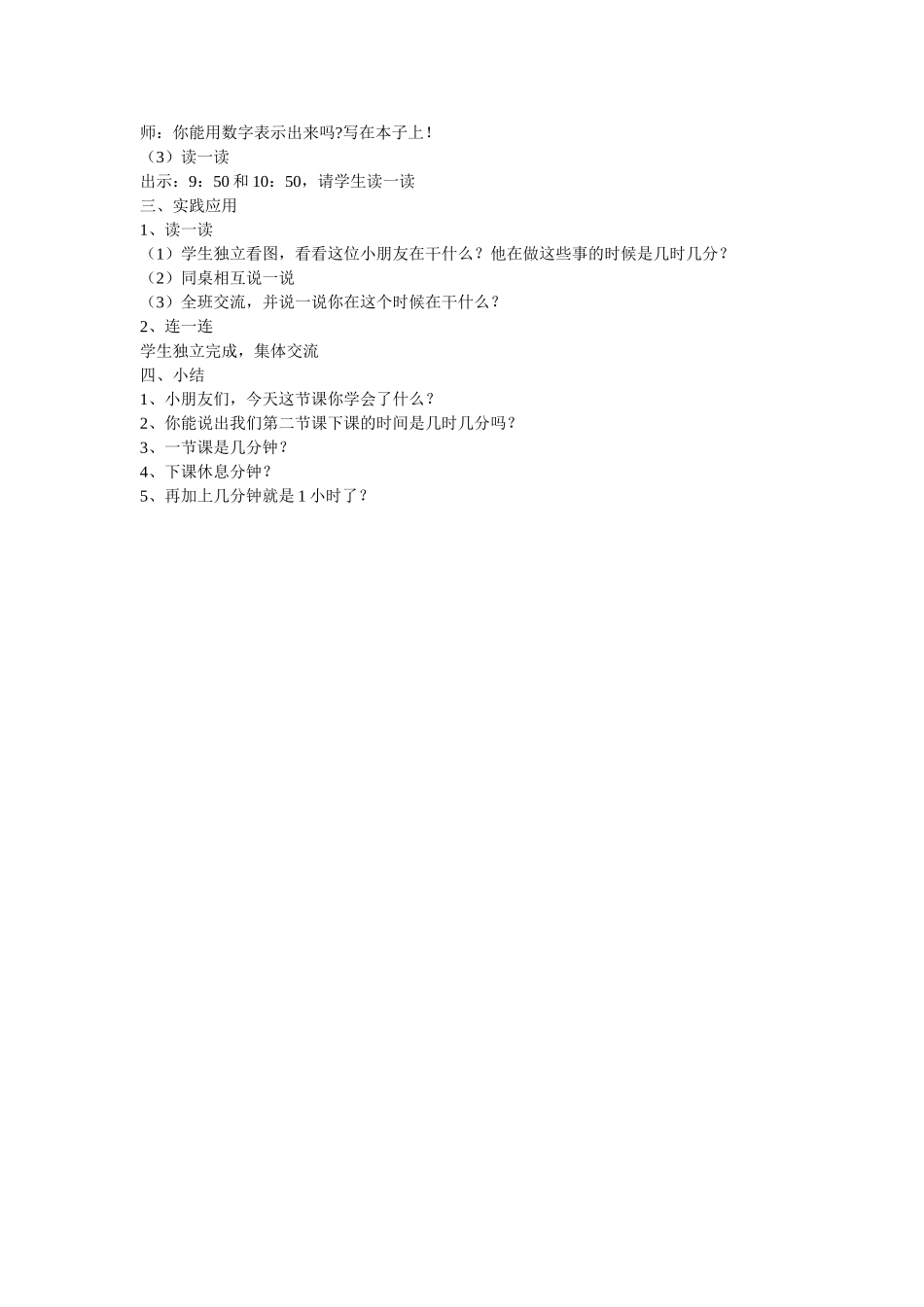 师：你能用数字表示出来吗?写在本子上！
（3）读一读
出示：9：50 和 10：50，请学生读一读
三、实践应用
1、读一读
（1）学生独立看图，看看这位小朋友在干什么？他在做这些事的时候是几时几分？
（2）同桌相互说一说
（3）全班交流，并说一说你在这个时候在干什么？
2、连一连
学生独立完成，集体交流
四、小结
1、小朋友们，今天这节课你学会了什么？
2、你能说出我们第二节课下课的时间是几时几分吗？
3、一节课是几分钟？
4、下课休息分钟？
5、再加上几分钟就是 1 小时了？